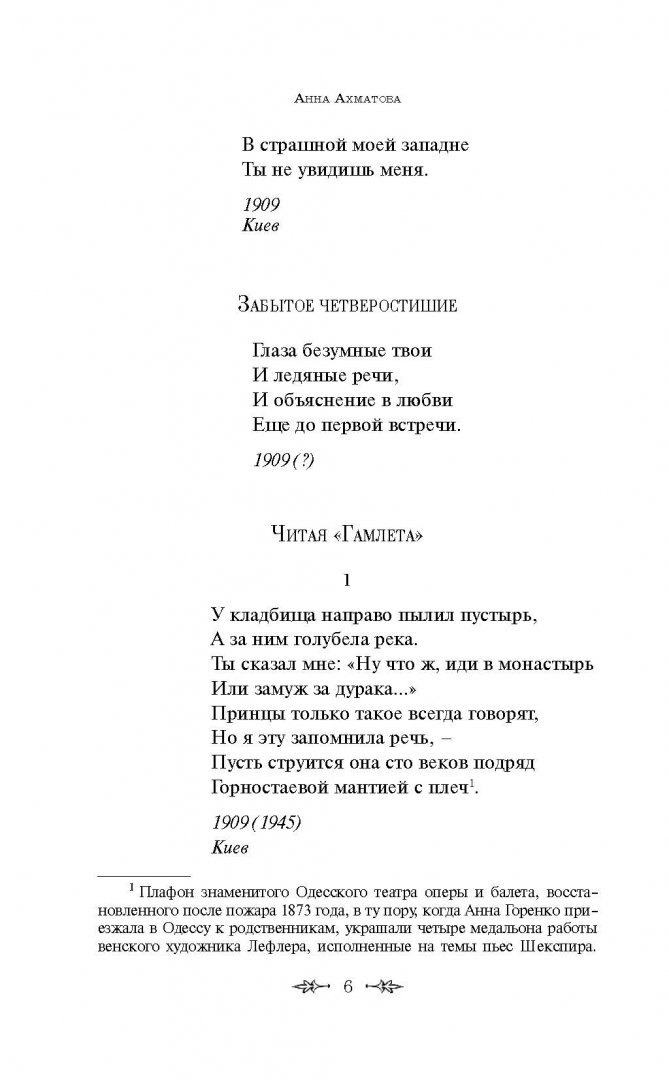 Анна Ахматова

В страшной моей западне
Ты не увидишь меня.

1909
Киев

Забытое четверостишие

Глаза безумные твои
И ледяные речи,
И объяснение в любви
Еще до первой встречи.

1909 (?)

Читая «Гамлета»

1

У кладбища направо пылил пустырь,
А за ним голубела река.
Ты сказал мне: «Ну что ж, иди в монастырь
Или замуж за дурака...»
Принцы только такое всегда говорят,
Но я эту запомнила речь, –
Пусть струится она сто веков подряд
Горностаевой мантией с плеч$^1$.

1909 (1945)
Киев

$^1$ Плафон знаменитого Одесского театра оперы и балета, восстановленного после пожара 1873 года, в ту пору, когда Анна Горенко приезжала в Одессу к родственникам, украшали четыре медальона работы венского художника Лефлера, исполненные на темы пьес Шекспира.

6